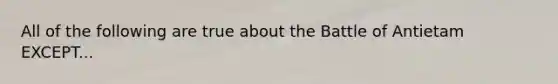 All of the following are true about the Battle of Antietam EXCEPT...